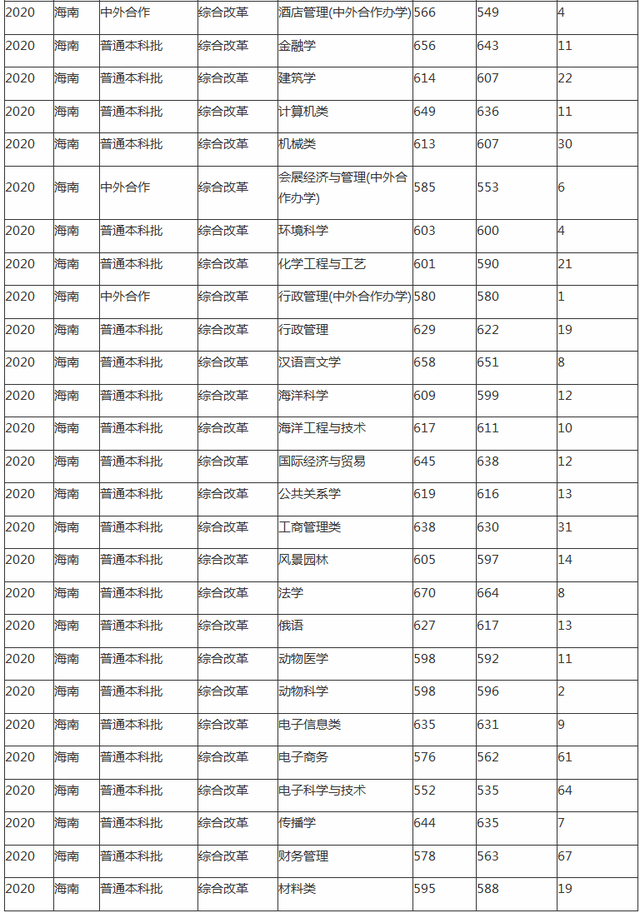 | 2020 | 海南 | 中外合作 | 综合改革 | 酒店管理(中外合作办学) | 566 | 549 | 4 |
|---|---|---|---|---|---|---|---|
| 2020 | 海南 | 普通本科批 | 综合改革 | 金融学 | 656 | 643 | 11 |
| 2020 | 海南 | 普通本科批 | 综合改革 | 建筑学 | 614 | 607 | 22 |
| 2020 | 海南 | 普通本科批 | 综合改革 | 计算机类 | 649 | 636 | 11 |
| 2020 | 海南 | 普通本科批 | 综合改革 | 机械类 | 613 | 607 | 30 |
| 2020 | 海南 | 中外合作 | 综合改革 | 会展经济与管理(中外合作办学) | 585 | 553 | 6 |
| 2020 | 海南 | 普通本科批 | 综合改革 | 环境科学 | 603 | 600 | 4 |
| 2020 | 海南 | 普通本科批 | 综合改革 | 化学工程与工艺 | 601 | 590 | 21 |
| 2020 | 海南 | 中外合作 | 综合改革 | 行政管理(中外合作办学) | 580 | 580 | 1 |
| 2020 | 海南 | 普通本科批 | 综合改革 | 行政管理 | 629 | 622 | 19 |
| 2020 | 海南 | 普通本科批 | 综合改革 | 汉语言文学 | 658 | 651 | 8 |
| 2020 | 海南 | 普通本科批 | 综合改革 | 海洋科学 | 609 | 599 | 12 |
| 2020 | 海南 | 普通本科批 | 综合改革 | 海洋工程与技术 | 617 | 611 | 10 |
| 2020 | 海南 | 普通本科批 | 综合改革 | 国际经济与贸易 | 645 | 638 | 12 |
| 2020 | 海南 | 普通本科批 | 综合改革 | 公共关系学 | 619 | 616 | 13 |
| 2020 | 海南 | 普通本科批 | 综合改革 | 工商管理类 | 638 | 630 | 31 |
| 2020 | 海南 | 普通本科批 | 综合改革 | 风景园林 | 605 | 597 | 14 |
| 2020 | 海南 | 普通本科批 | 综合改革 | 法学 | 670 | 664 | 8 |
| 2020 | 海南 | 普通本科批 | 综合改革 | 俄语 | 627 | 617 | 13 |
| 2020 | 海南 | 普通本科批 | 综合改革 | 动物医学 | 598 | 592 | 11 |
| 2020 | 海南 | 普通本科批 | 综合改革 | 动物科学 | 598 | 596 | 2 |
| 2020 | 海南 | 普通本科批 | 综合改革 | 电子信息类 | 635 | 631 | 9 |
| 2020 | 海南 | 普通本科批 | 综合改革 | 电子商务 | 576 | 562 | 61 |
| 2020 | 海南 | 普通本科批 | 综合改革 | 电子科学与技术 | 552 | 535 | 64 |
| 2020 | 海南 | 普通本科批 | 综合改革 | 传播学 | 644 | 635 | 7 |
| 2020 | 海南 | 普通本科批 | 综合改革 | 财务管理 | 578 | 563 | 67 |
| 2020 | 海南 | 普通本科批 | 综合改革 | 材料类 | 595 | 588 | 19 |